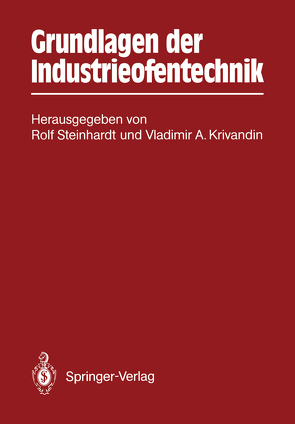 Grundlagen der Industrieofentechnik

Herausgegeben von
Rolf Steinhardt und Vladimir A. Krivandin

Springer-Verlag